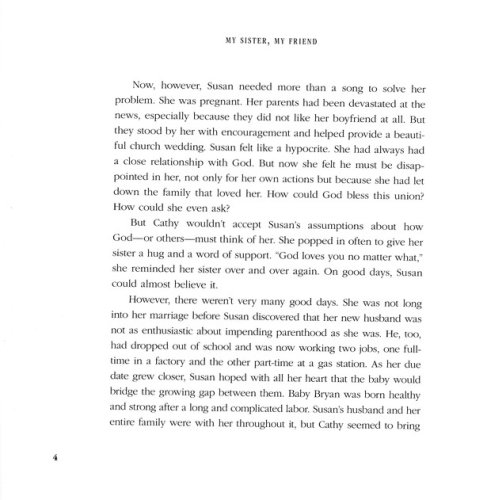 MY SISTER, MY FRIEND

Now, however, Susan needed more than a song to solve her problem. She was pregnant. Her parents had been devastated at the news, especially because they did not like her boyfriend at all. But they stood by her with encouragement and helped provide a beautiful church wedding. Susan felt like a hypocrite. She had always had a close relationship with God. But now she felt he must be disappointed in her, not only for her own actions but because she had let down the family that loved her. How could God bless this union? How could she even ask?

But Cathy wouldn't accept Susan's assumptions about how God—or others—must think of her. She popped in often to give her sister a hug and a word of support. "God loves you no matter what," she reminded her sister over and over again. On good days, Susan could almost believe it.

However, there weren't very many good days. She was not long into her marriage before Susan discovered that her new husband was not as enthusiastic about impending parenthood as she was. He, too, had dropped out of school and was now working two jobs, one full-time in a factory and the other part-time at a gas station. As her due date grew closer, Susan hoped with all her heart that the baby would bridge the growing gap between them. Baby Bryan was born healthy and strong after a long and complicated labor. Susan's husband and her entire family were with her throughout it, but Cathy seemed to bring

4